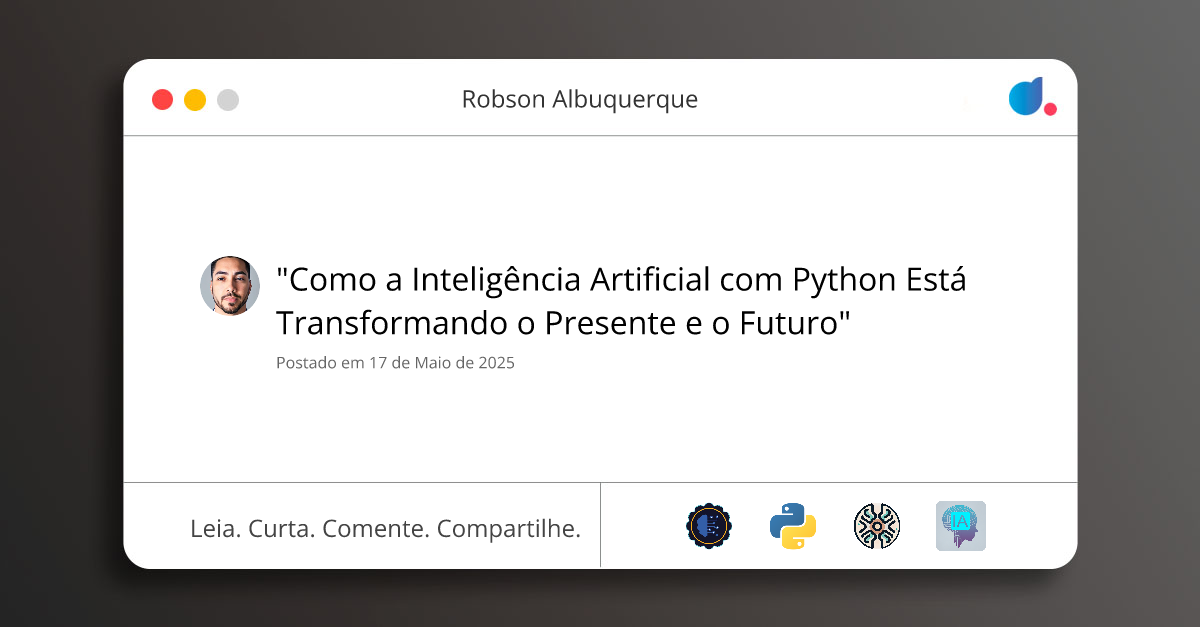 Robson Albuquerque

"Como a Inteligência Artificial com Python Está Transformando o Presente e o Futuro"

Postado em 17 de Maio de 2025

Leia. Curta. Comente. Compartilhe.

IA